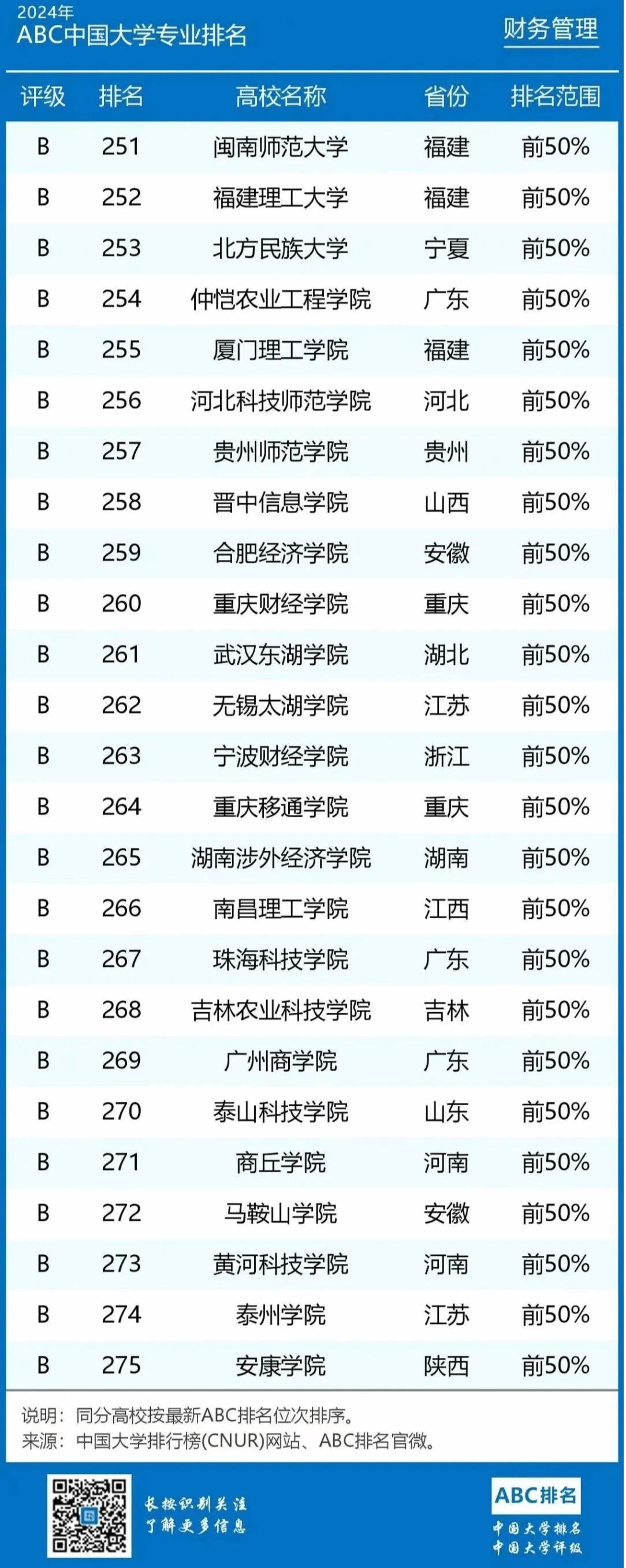 2024年
ABC中国大学专业排名

财务管理

| 评级 | 排名 | 高校名称 | 省份 | 排名范围 |
|---|---|---|---|---|
| B | 251 | 闽南师范大学 | 福建 | 前50% |
| B | 252 | 福建理工大学 | 福建 | 前50% |
| B | 253 | 北方民族大学 | 宁夏 | 前50% |
| B | 254 | 仲恺农业工程学院 | 广东 | 前50% |
| B | 255 | 厦门理工学院 | 福建 | 前50% |
| B | 256 | 河北科技师范学院 | 河北 | 前50% |
| B | 257 | 贵州师范学院 | 贵州 | 前50% |
| B | 258 | 晋中信息学院 | 山西 | 前50% |
| B | 259 | 合肥经济学院 | 安徽 | 前50% |
| B | 260 | 重庆财经学院 | 重庆 | 前50% |
| B | 261 | 武汉东湖学院 | 湖北 | 前50% |
| B | 262 | 无锡太湖学院 | 江苏 | 前50% |
| B | 263 | 宁波财经学院 | 浙江 | 前50% |
| B | 264 | 重庆移通学院 | 重庆 | 前50% |
| B | 265 | 湖南涉外经济学院 | 湖南 | 前50% |
| B | 266 | 南昌理工学院 | 江西 | 前50% |
| B | 267 | 珠海科技学院 | 广东 | 前50% |
| B | 268 | 吉林农业科技学院 | 吉林 | 前50% |
| B | 269 | 广州商学院 | 广东 | 前50% |
| B | 270 | 泰山科技学院 | 山东 | 前50% |
| B | 271 | 商丘学院 | 河南 | 前50% |
| B | 272 | 马鞍山学院 | 安徽 | 前50% |
| B | 273 | 黄河科技学院 | 河南 | 前50% |
| B | 274 | 泰州学院 | 江苏 | 前50% |
| B | 275 | 安康学院 | 陕西 | 前50% |

说明：同分高校按最新ABC排名位次排序。
来源：中国大学排行榜(CNUR)网站、ABC排名官微。

长按识别关注
了解更多信息

ABC排名
中国大学排名
中国大学评级